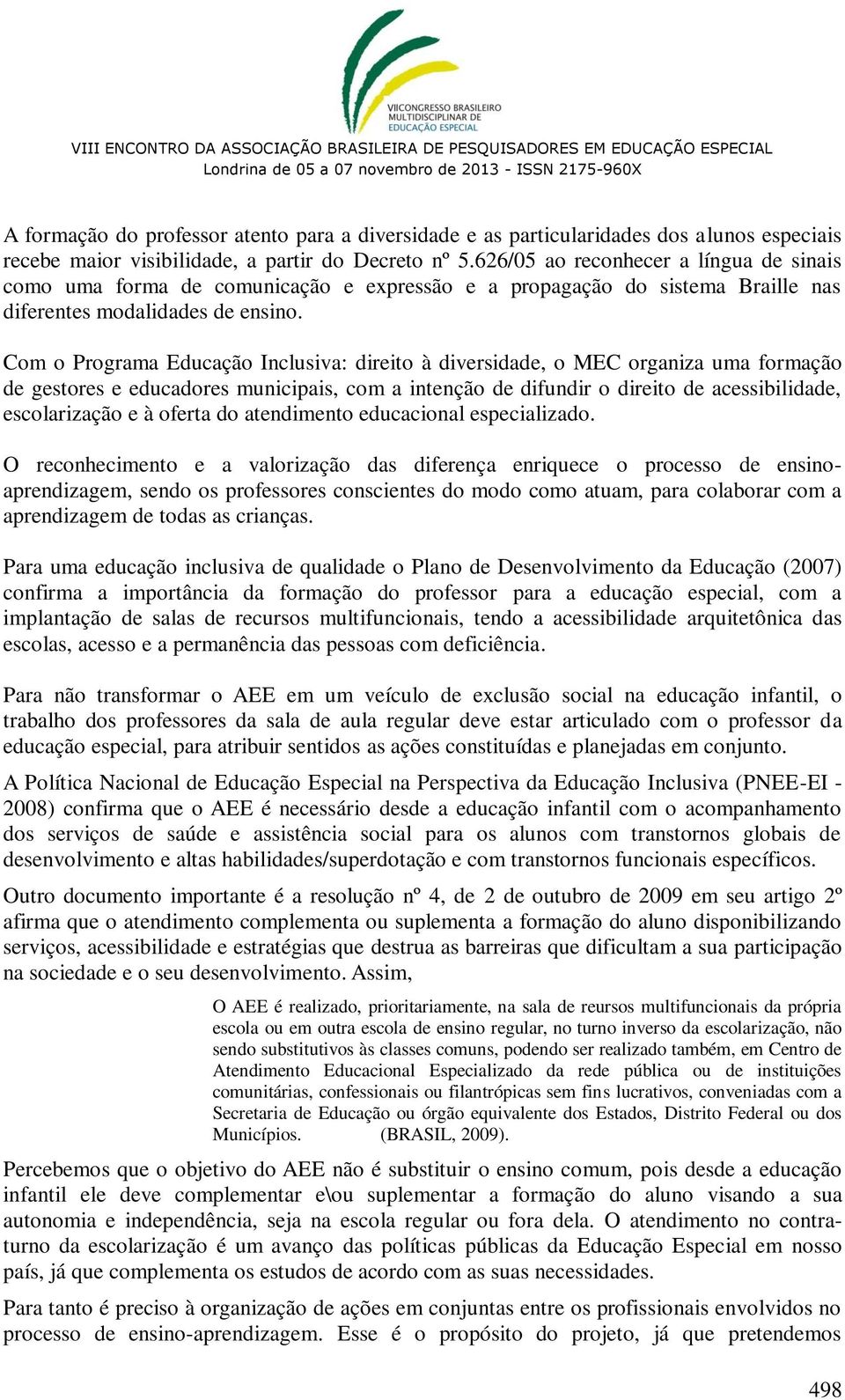 VIICONGRESSO BRASILEIRO MULTIDISCIPLINAR DE EDUCAÇÃO ESPECIAL

VIII ENCONTRO DA ASSOCIAÇÃO BRASILEIRA DE PESQUISADORES EM EDUCAÇÃO ESPECIAL
Londrina de 05 a 07 novembro de 2013 - ISSN 2175-960X

A formação do professor atento para a diversidade e as particularidades dos alunos especiais recebe maior visibilidade, a partir do Decreto nº 5.626/05 ao reconhecer a língua de sinais como uma forma de comunicação e expressão e a propagação do sistema Braille nas diferentes modalidades de ensino.

Com o Programa Educação Inclusiva: direito à diversidade, o MEC organiza uma formação de gestores e educadores municipais, com a intenção de difundir o direito de acessibilidade, escolarização e à oferta do atendimento educacional especializado.

O reconhecimento e a valorização das diferença enriquece o processo de ensino-aprendizagem, sendo os professores conscientes do modo como atuam, para colaborar com a aprendizagem de todas as crianças.

Para uma educação inclusiva de qualidade o Plano de Desenvolvimento da Educação (2007) confirma a importância da formação do professor para a educação especial, com a implantação de salas de recursos multifuncionais, tendo a acessibilidade arquitetônica das escolas, acesso e a permanência das pessoas com deficiência.

Para não transformar o AEE em um veículo de exclusão social na educação infantil, o trabalho dos professores da sala de aula regular deve estar articulado com o professor da educação especial, para atribuir sentidos as ações constituídas e planejadas em conjunto.

A Política Nacional de Educação Especial na Perspectiva da Educação Inclusiva (PNEE-EI - 2008) confirma que o AEE é necessário desde a educação infantil com o acompanhamento dos serviços de saúde e assistência social para os alunos com transtornos globais de desenvolvimento e altas habilidades/superdotação e com transtornos funcionais específicos.

Outro documento importante é a resolução nº 4, de 2 de outubro de 2009 em seu artigo 2º afirma que o atendimento complementa ou suplementa a formação do aluno disponibilizando serviços, acessibilidade e estratégias que destrua as barreiras que dificultam a sua participação na sociedade e o seu desenvolvimento. Assim,

O AEE é realizado, prioritariamente, na sala de reursos multifuncionais da própria escola ou em outra escola de ensino regular, no turno inverso da escolarização, não sendo substitutivos às classes comuns, podendo ser realizado também, em Centro de Atendimento Educacional Especializado da rede pública ou de instituições comunitárias, confessionais ou filantrópicas sem fins lucrativos, conveniadas com a Secretaria de Educação ou órgão equivalente dos Estados, Distrito Federal ou dos Municípios. (BRASIL, 2009).

Percebemos que o objetivo do AEE não é substituir o ensino comum, pois desde a educação infantil ele deve complementar e\ou suplementar a formação do aluno visando a sua autonomia e independência, seja na escola regular ou fora dela. O atendimento no contra-turno da escolarização é um avanço das políticas públicas da Educação Especial em nosso país, já que complementa os estudos de acordo com as suas necessidades.

Para tanto é preciso à organização de ações em conjuntas entre os profissionais envolvidos no processo de ensino-aprendizagem. Esse é o propósito do projeto, já que pretendemos

498